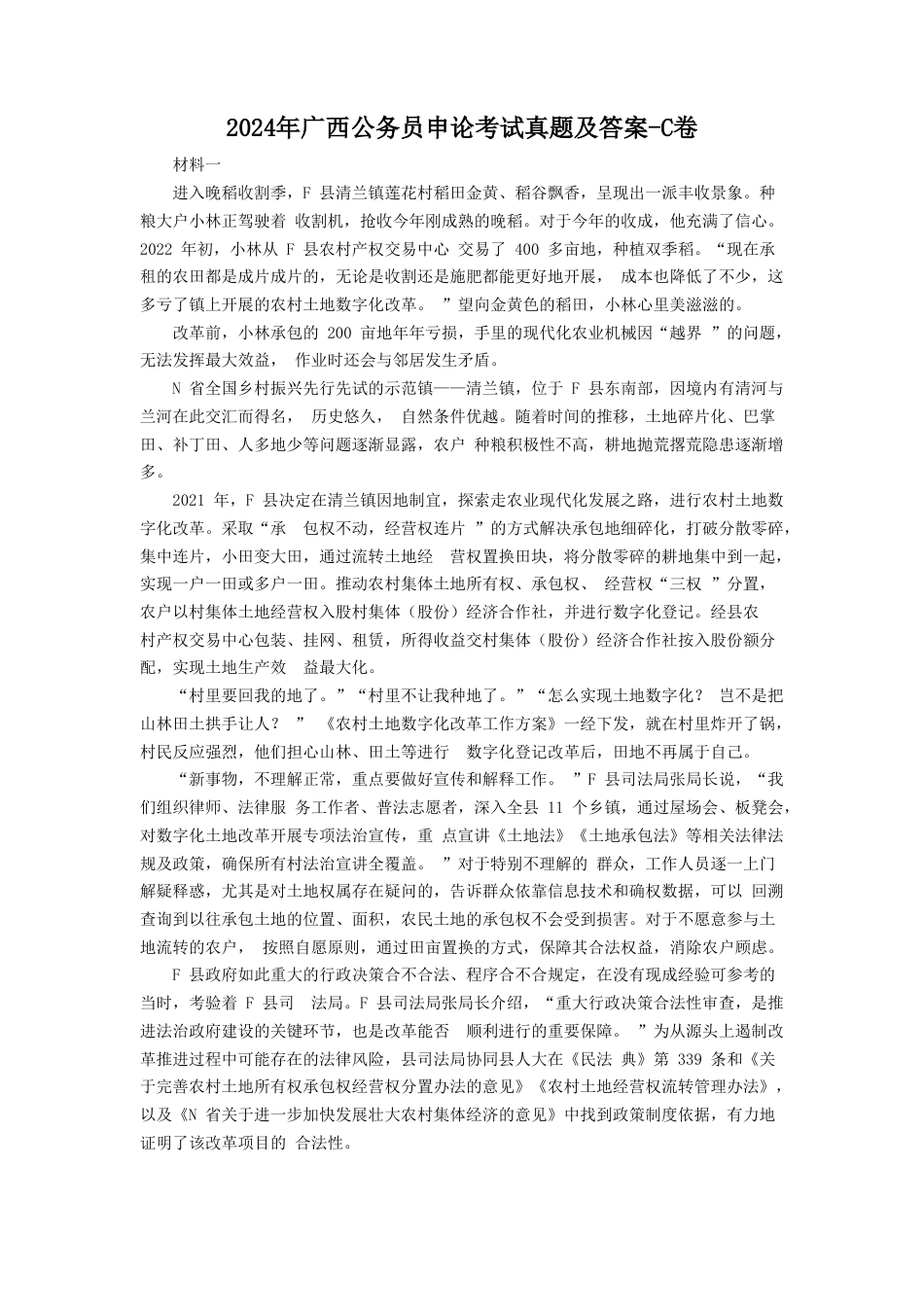 2024年广西公务员申论考试真题及答案-C卷

材料一

进入晚稻收割季，F 县清兰镇莲花村稻田金黄、稻谷飘香，呈现出一派丰收景象。种粮大户小林正驾驶着 收割机，抢收今年刚成熟的晚稻。对于今年的收成，他充满了信心。2022 年初，小林从 F 县农村产权交易中心 交易了 400 多亩地，种植双季稻。“现在承租的农田都是成片成片的，无论是收割还是施肥都能更好地开展， 成本也降低了不少，这多亏了镇上开展的农村土地数字化改革。 ”望向金黄色的稻田，小林心里美滋滋的。

改革前，小林承包的 200 亩地年年亏损，手里的现代化农业机械因“越界 ”的问题，无法发挥最大效益， 作业时还会与邻居发生矛盾。

N 省全国乡村振兴先行先试的示范镇——清兰镇，位于 F 县东南部，因境内有清河与兰河在此交汇而得名， 历史悠久， 自然条件优越。随着时间的推移，土地碎片化、巴掌田、补丁田、人多地少等问题逐渐显露，农户 种粮积极性不高，耕地抛荒撂荒隐患逐渐增多。

2021 年，F 县决定在清兰镇因地制宜，探索走农业现代化发展之路，进行农村土地数字化改革。采取“承 包权不动，经营权连片 ”的方式解决承包地细碎化，打破分散零碎，集中连片，小田变大田，通过流转土地经 营权置换田块，将分散零碎的耕地集中到一起，实现一户一田或多户一田。推动农村集体土地所有权、承包权、 经营权“三权 ”分置，农户以村集体土地经营权入股村集体（股份）经济合作社，并进行数字化登记。经县农村产权交易中心包装、挂网、租赁，所得收益交村集体（股份）经济合作社按入股份额分配，实现土地生产效 益最大化。

“村里要回我的地了。”“村里不让我种地了。”“怎么实现土地数字化？ 岂不是把山林田土拱手让人？ ” 《农村土地数字化改革工作方案》一经下发，就在村里炸开了锅，村民反应强烈，他们担心山林、田土等进行 数字化登记改革后，田地不再属于自己。

“新事物，不理解正常，重点要做好宣传和解释工作。 ”F 县司法局张局长说，“我们组织律师、法律服 务工作者、普法志愿者，深入全县 11 个乡镇，通过屋场会、板凳会，对数字化土地改革开展专项法治宣传，重 点宣讲《土地法》《土地承包法》等相关法律法规及政策，确保所有村法治宣讲全覆盖。 ”对于特别不理解的 群众，工作人员逐一上门解疑释惑，尤其是对土地权属存在疑问的，告诉群众依靠信息技术和确权数据，可以 回溯查询到以往承包土地的位置、面积，农民土地的承包权不会受到损害。对于不愿意参与土地流转的农户， 按照自愿原则，通过田亩置换的方式，保障其合法权益，消除农户顾虑。

F 县政府如此重大的行政决策合不合法、程序合不合规定，在没有现成经验可参考的当时，考验着 F 县司 法局。F 县司法局张局长介绍，“重大行政决策合法性审查，是推进法治政府建设的关键环节，也是改革能否 顺利进行的重要保障。 ”为从源头上遏制改革推进过程中可能存在的法律风险，县司法局协同县人大在《民法 典》第 339 条和《关于完善农村土地所有权承包权经营权分置办法的意见》《农村土地经营权流转管理办法》，以及《N 省关于进一步加快发展壮大农村集体经济的意见》中找到政策制度依据，有力地证明了该改革项目的 合法性。